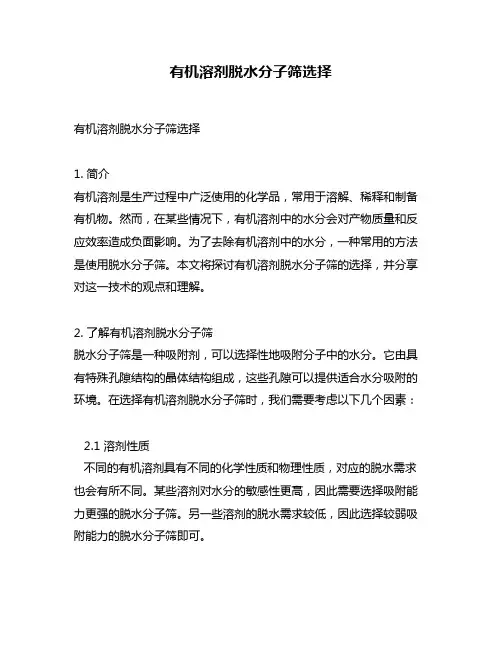 有机溶剂脱水分子筛选择

有机溶剂脱水分子筛选择

1. 简介
有机溶剂是生产过程中广泛使用的化学品，常用于溶解、稀释和制备有机物。然而，在某些情况下，有机溶剂中的水分会对产物质量和反应效率造成负面影响。为了去除有机溶剂中的水分，一种常用的方法是使用脱水分子筛。本文将探讨有机溶剂脱水分子筛的选择，并分享对这一技术的观点和理解。

2. 了解有机溶剂脱水分子筛
脱水分子筛是一种吸附剂，可以选择性地吸附分子中的水分。它由具有特殊孔隙结构的晶体结构组成，这些孔隙可以提供适合水分吸附的环境。在选择有机溶剂脱水分子筛时，我们需要考虑以下几个因素：

2.1 溶剂性质
不同的有机溶剂具有不同的化学性质和物理性质，对应的脱水需求也会有所不同。某些溶剂对水分的敏感性更高，因此需要选择吸附能力更强的脱水分子筛。另一些溶剂的脱水需求较低，因此选择较弱吸附能力的脱水分子筛即可。